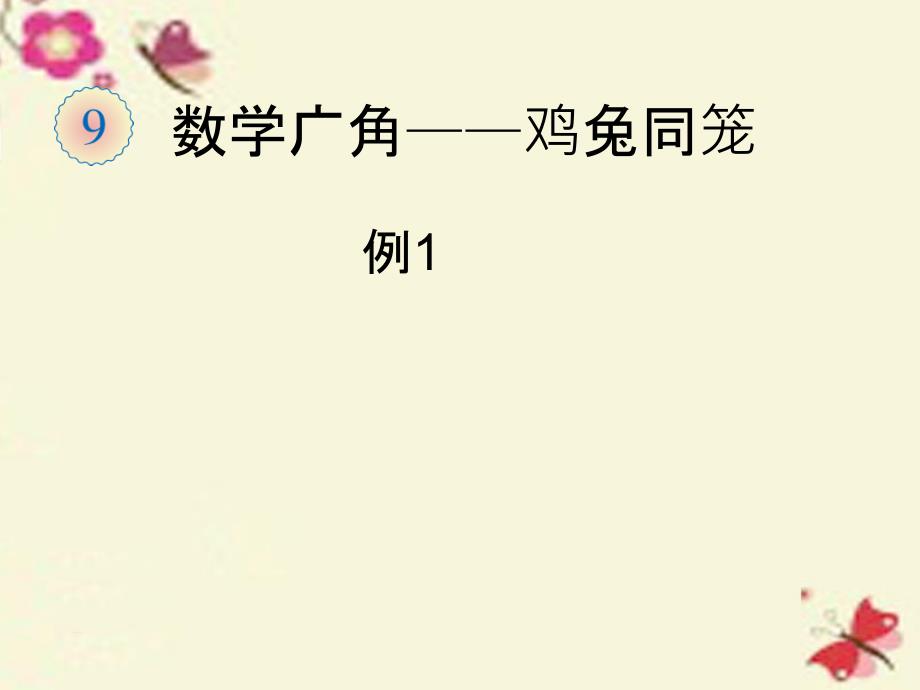 9 数学广角——鸡兔同笼

例1